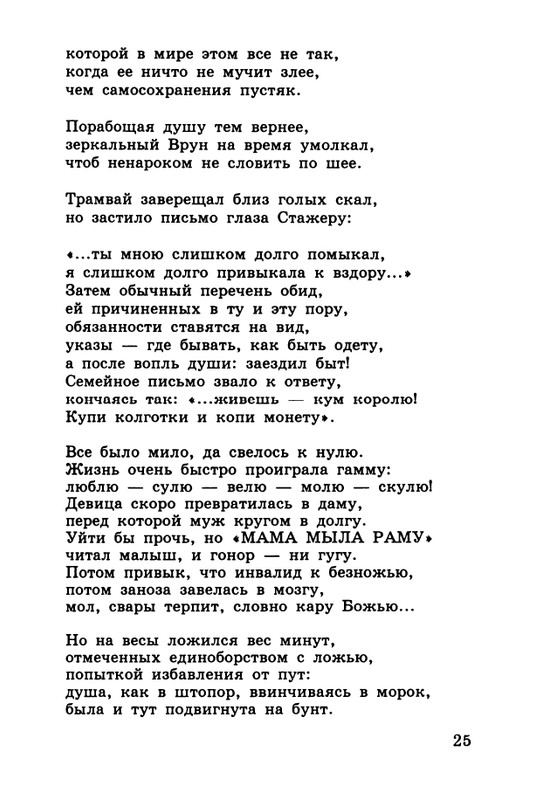 которой в мире этом все не так,
когда ее ничто не мучит злее,
чем самосохранения пустяк.

Порабощая душу тем вернее,
зеркальный Врун на время умолкал,
чтоб ненароком не словить по шее.

Трамвай заверещал близ голых скал,
но застило письмо глаза Стажеру:

«...ты мною слишком долго помыкал,
я слишком долго привыкала к вздору...»
Затем обычный перечень обид,
ей причиненных в ту и эту пору,
обязанности ставятся на вид,
указы — где бывать, как быть одету,
а после вопль души: заездил быт!
Семейное письмо звало к ответу,
кончаясь так: «...живешь — кум королю!
Купи колготки и копи монету».

Все было мило, да свелось к нулю.
Жизнь очень быстро проиграла гамму:
люблю — сулю — велю — молю — скулю!
Девица скоро превратилась в даму,
перед которой муж кругом в долгу.
Уйти бы прочь, но «МАМА МЫЛА РАМУ»
читал малыш, и гонор — ни гугу.
Потом привык, что инвалид к безножью,
потом заноза завелась в мозгу,
мол, свары терпит, словно кару Божью...

Но на весы ложился вес минут,
отмеченных единоборством с ложью,
попыткой избавления от пут:
душа, как в штопор, ввинчиваясь в морок,
была и тут подвигнута на бунт.

25